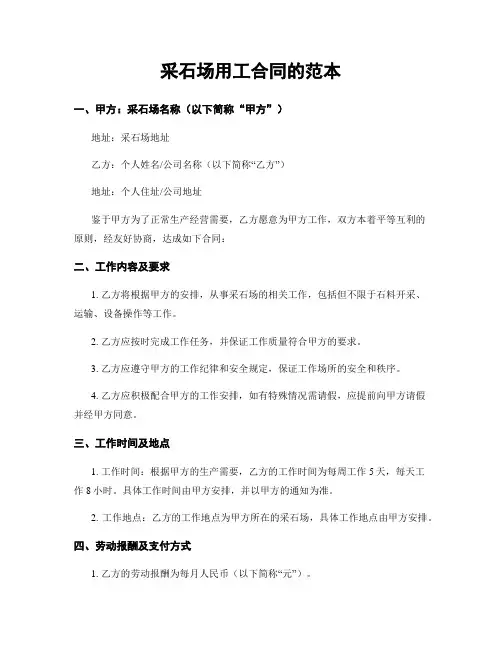 采石场用工合同的范本

一、甲方：采石场名称（以下简称“甲方”）

地址：采石场地址

乙方：个人姓名/公司名称（以下简称“乙方”）

地址：个人住址/公司地址

鉴于甲方为了正常生产经营需要，乙方愿意为甲方工作，双方本着平等互利的原则，经友好协商，达成如下合同：

二、工作内容及要求

1. 乙方将根据甲方的安排，从事采石场的相关工作，包括但不限于石料开采、运输、设备操作等工作。

2. 乙方应按时完成工作任务，并保证工作质量符合甲方的要求。

3. 乙方应遵守甲方的工作纪律和安全规定，保证工作场所的安全和秩序。

4. 乙方应积极配合甲方的工作安排，如有特殊情况需请假，应提前向甲方请假并经甲方同意。

三、工作时间及地点

1. 工作时间：根据甲方的生产需要，乙方的工作时间为每周工作 5 天，每天工作 8 小时。具体工作时间由甲方安排，并以甲方的通知为准。

2. 工作地点：乙方的工作地点为甲方所在的采石场，具体工作地点由甲方安排。

四、劳动报酬及支付方式

1. 乙方的劳动报酬为每月人民币（以下简称“元”）。